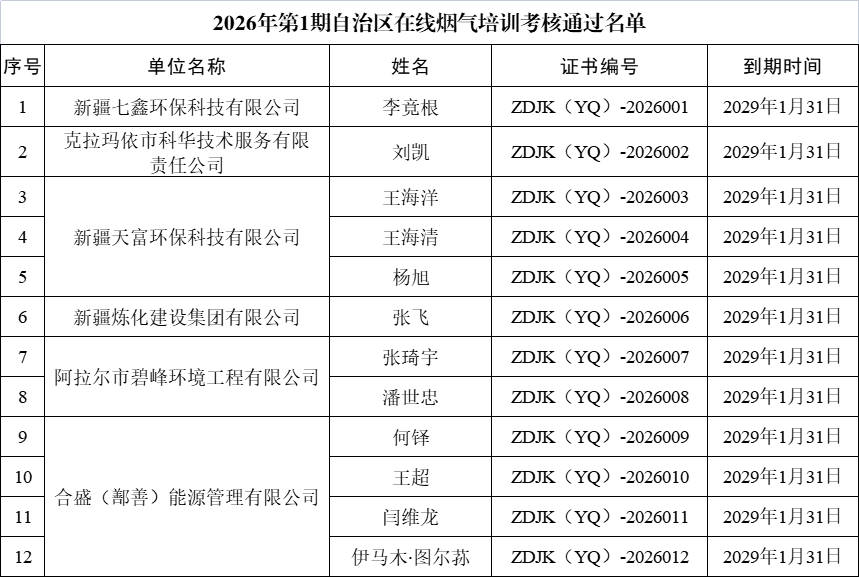 2026年第1期自治区在线烟气培训考核通过名单

| 序号 | 单位名称 | 姓名 | 证书编号 | 到期时间 |
|---|---|---|---|---|
| 1 | 新疆七鑫环保科技有限公司 | 李竟根 | ZDJK（YQ）-2026001 | 2029年1月31日 |
| 2 | 克拉玛依市科华技术服务有限责任公司 | 刘凯 | ZDJK（YQ）-2026002 | 2029年1月31日 |
| 3 | 新疆天富环保科技有限公司 | 王海洋 | ZDJK（YQ）-2026003 | 2029年1月31日 |
| 4 |  | 王海清 | ZDJK（YQ）-2026004 | 2029年1月31日 |
| 5 |  | 杨旭 | ZDJK（YQ）-2026005 | 2029年1月31日 |
| 6 | 新疆炼化建设集团有限公司 | 张飞 | ZDJK（YQ）-2026006 | 2029年1月31日 |
| 7 | 阿拉尔市碧峰环境工程有限公司 | 张琦宇 | ZDJK（YQ）-2026007 | 2029年1月31日 |
| 8 |  | 潘世忠 | ZDJK（YQ）-2026008 | 2029年1月31日 |
| 9 | 合盛（鄯善）能源管理有限公司 | 何铎 | ZDJK（YQ）-2026009 | 2029年1月31日 |
| 10 |  | 王超 | ZDJK（YQ）-2026010 | 2029年1月31日 |
| 11 |  | 闫维龙 | ZDJK（YQ）-2026011 | 2029年1月31日 |
| 12 |  | 伊马木·图尔荪 | ZDJK（YQ）-2026012 | 2029年1月31日 |